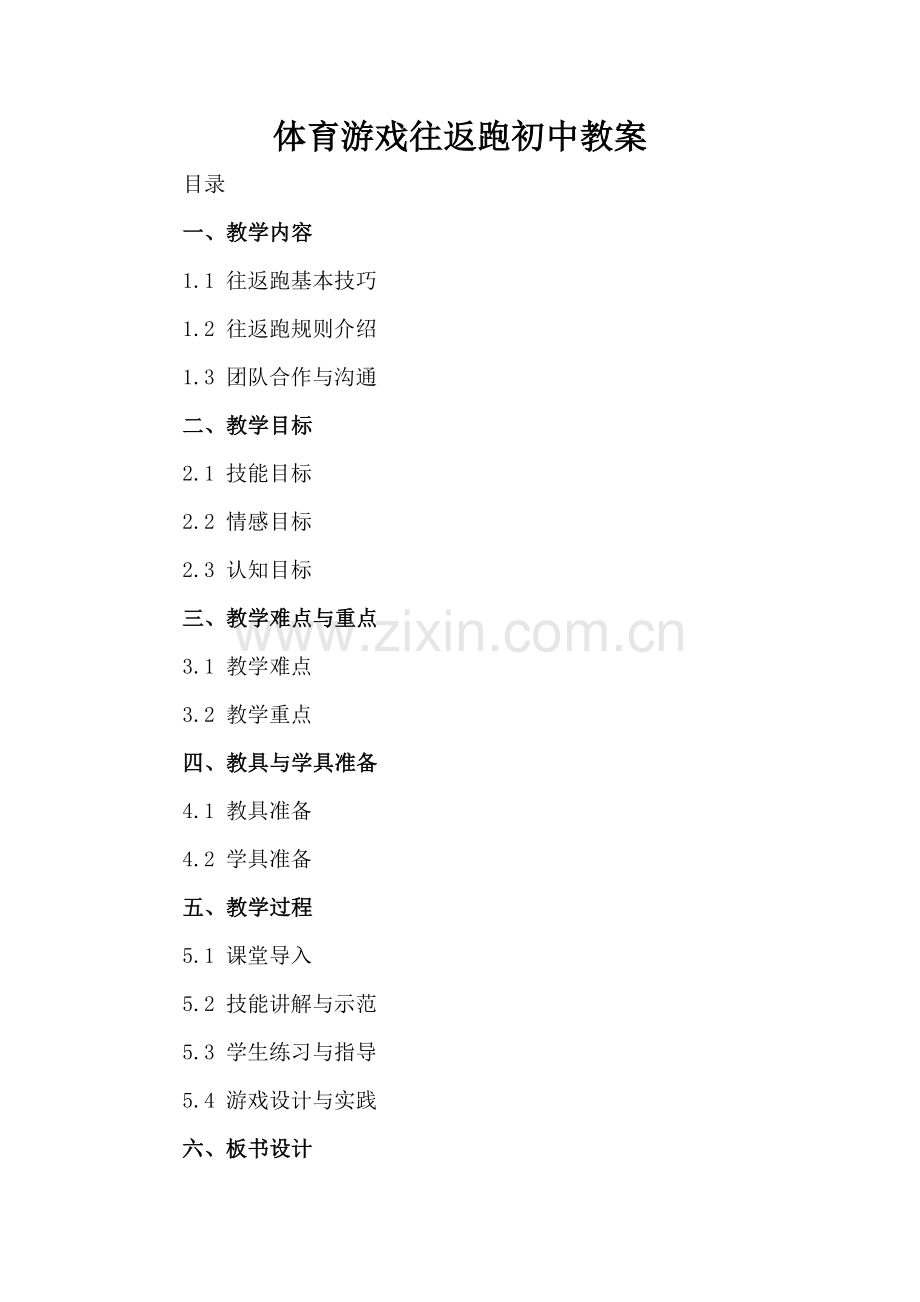 体育游戏往返跑初中教案

目录

一、教学内容

1.1 往返跑基本技巧

1.2 往返跑规则介绍

1.3 团队合作与沟通

二、教学目标

2.1 技能目标

2.2 情感目标

2.3 认知目标

三、教学难点与重点

3.1 教学难点

3.2 教学重点

四、教具与学具准备

4.1 教具准备

4.2 学具准备

五、教学过程

5.1 课堂导入

5.2 技能讲解与示范

5.3 学生练习与指导

5.4 游戏设计与实践

六、板书设计

www.zixin.com.cn